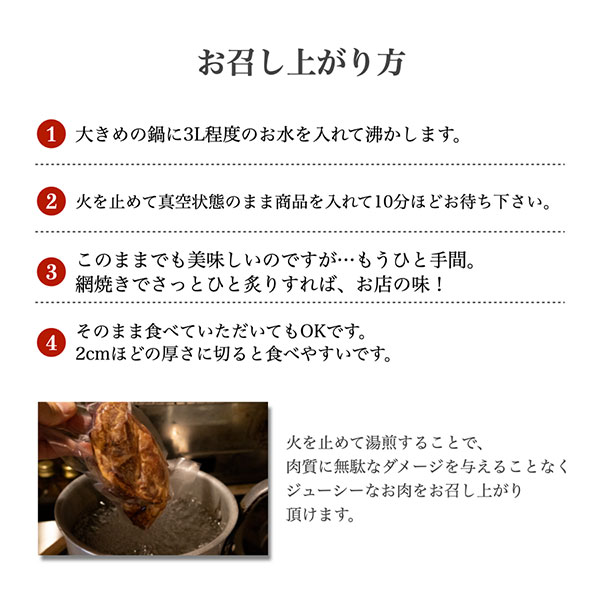 お召し上がり方

1 大きめの鍋に3L程度のお水を入れて沸かします。

2 火を止めて真空状態のまま商品を入れて10分ほどお待ち下さい。

3 このままでも美味しいのですが…もうひと手間。
網焼きでさっとひと炙りすれば、お店の味！

4 そのまま食べていただいてもOKです。
2cmほどの厚さに切ると食べやすいです。

火を止めて湯煎することで、
肉質に無駄なダメージを与えることなく
ジューシーなお肉をお召し上がり
頂けます。